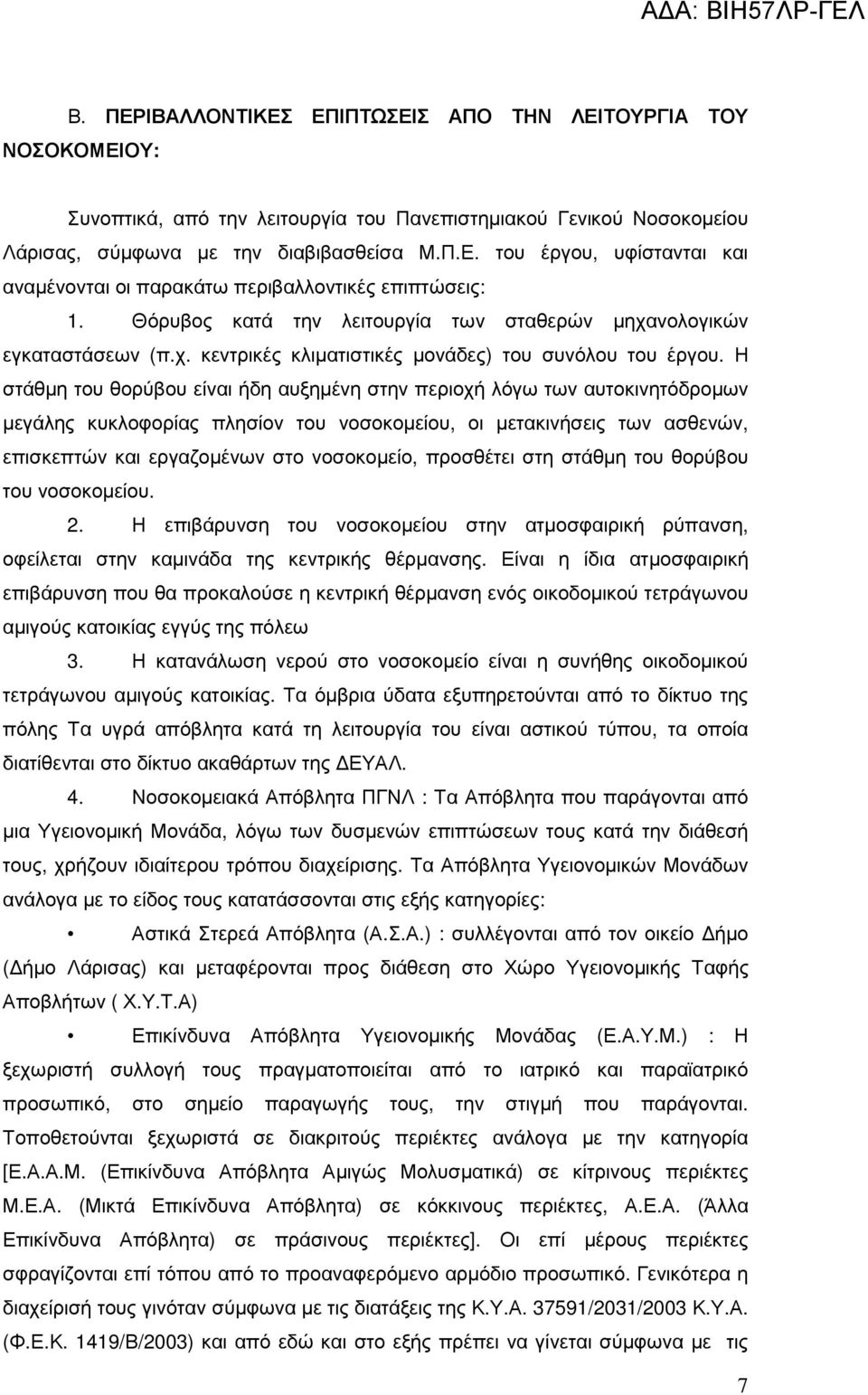 ΑΔΑ: ΒΙΗ57ΛΡ-ΓΕΛ

Β. ΠΕΡΙΒΑΛΛΟΝΤΙΚΕΣ ΕΠΙΠΤΩΣΕΙΣ ΑΠΟ ΤΗΝ ΛΕΙΤΟΥΡΓΙΑ ΤΟΥ ΝΟΣΟΚΟΜΕΙΟΥ:

Συνοπτικά, από την λειτουργία του Πανεπιστημιακού Γενικού Νοσοκομείου Λάρισας, σύμφωνα με την διαβιβασθείσα Μ.Π.Ε. του έργου, υφίστανται και αναμένονται οι παρακάτω περιβαλλοντικές επιπτώσεις:

1. Θόρυβος κατά την λειτουργία των σταθερών μηχανολογικών εγκαταστάσεων (π.χ. κεντρικές κλιματιστικές μονάδες) του συνόλου του έργου. Η στάθμη του θορύβου είναι ήδη αυξημένη στην περιοχή λόγω των αυτοκινητόδρομων μεγάλης κυκλοφορίας πλησίον του νοσοκομείου, οι μετακινήσεις των ασθενών, επισκεπτών και εργαζομένων στο νοσοκομείο, προσθέτει στη στάθμη του θορύβου του νοσοκομείου.

2. Η επιβάρυνση του νοσοκομείου στην ατμοσφαιρική ρύπανση, οφείλεται στην καμινάδα της κεντρικής θέρμανσης. Είναι η ίδια ατμοσφαιρική επιβάρυνση που θα προκαλούσε η κεντρική θέρμανση ενός οικοδομικού τετράγωνου αμιγούς κατοικίας εγγύς της πόλεω

3. Η κατανάλωση νερού στο νοσοκομείο είναι η συνήθης οικοδομικού τετράγωνου αμιγούς κατοικίας. Τα όμβρια ύδατα εξυπηρετούνται από το δίκτυο της πόλης Τα υγρά απόβλητα κατά τη λειτουργία του είναι αστικού τύπου, τα οποία διατίθενται στο δίκτυο ακαθάρτων της ΔΕΥΑΛ.

4. Νοσοκομειακά Απόβλητα ΠΓΝΛ : Τα Απόβλητα που παράγονται από μια Υγειονομική Μονάδα, λόγω των δυσμενών επιπτώσεων τους κατά την διάθεσή τους, χρήζουν ιδιαίτερου τρόπου διαχείρισης. Τα Απόβλητα Υγειονομικών Μονάδων ανάλογα με το είδος τους κατατάσσονται στις εξής κατηγορίες:

• Αστικά Στερεά Απόβλητα (Α.Σ.Α.) : συλλέγονται από τον οικείο Δήμο (Δήμο Λάρισας) και μεταφέρονται προς διάθεση στο Χώρο Υγειονομικής Ταφής Αποβλήτων ( Χ.Υ.Τ.Α)

• Επικίνδυνα Απόβλητα Υγειονομικής Μονάδας (Ε.Α.Υ.Μ.) : Η ξεχωριστή συλλογή τους πραγματοποιείται από το ιατρικό και παραϊατρικό προσωπικό, στο σημείο παραγωγής τους, την στιγμή που παράγονται. Τοποθετούνται ξεχωριστά σε διακριτούς περιέκτες ανάλογα με την κατηγορία [Ε.Α.Α.Μ. (Επικίνδυνα Απόβλητα Αμιγώς Μολυσματικά) σε κίτρινους περιέκτες Μ.Ε.Α. (Μικτά Επικίνδυνα Απόβλητα) σε κόκκινους περιέκτες, Α.Ε.Α. (Άλλα Επικίνδυνα Απόβλητα) σε πράσινους περιέκτες]. Οι επί μέρους περιέκτες σφραγίζονται επί τόπου από το προαναφερόμενο αρμόδιο προσωπικό. Γενικότερα η διαχείρισή τους γινόταν σύμφωνα με τις διατάξεις της Κ.Υ.Α. 37591/2031/2003 Κ.Υ.Α. (Φ.Ε.Κ. 1419/Β/2003) και από εδώ και στο εξής πρέπει να γίνεται σύμφωνα με τις

7